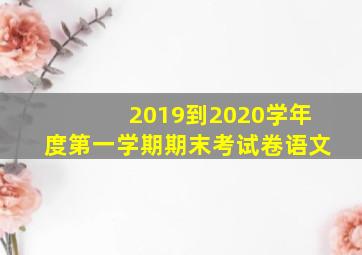 2019到2020学年度第一学期期末考试卷语文